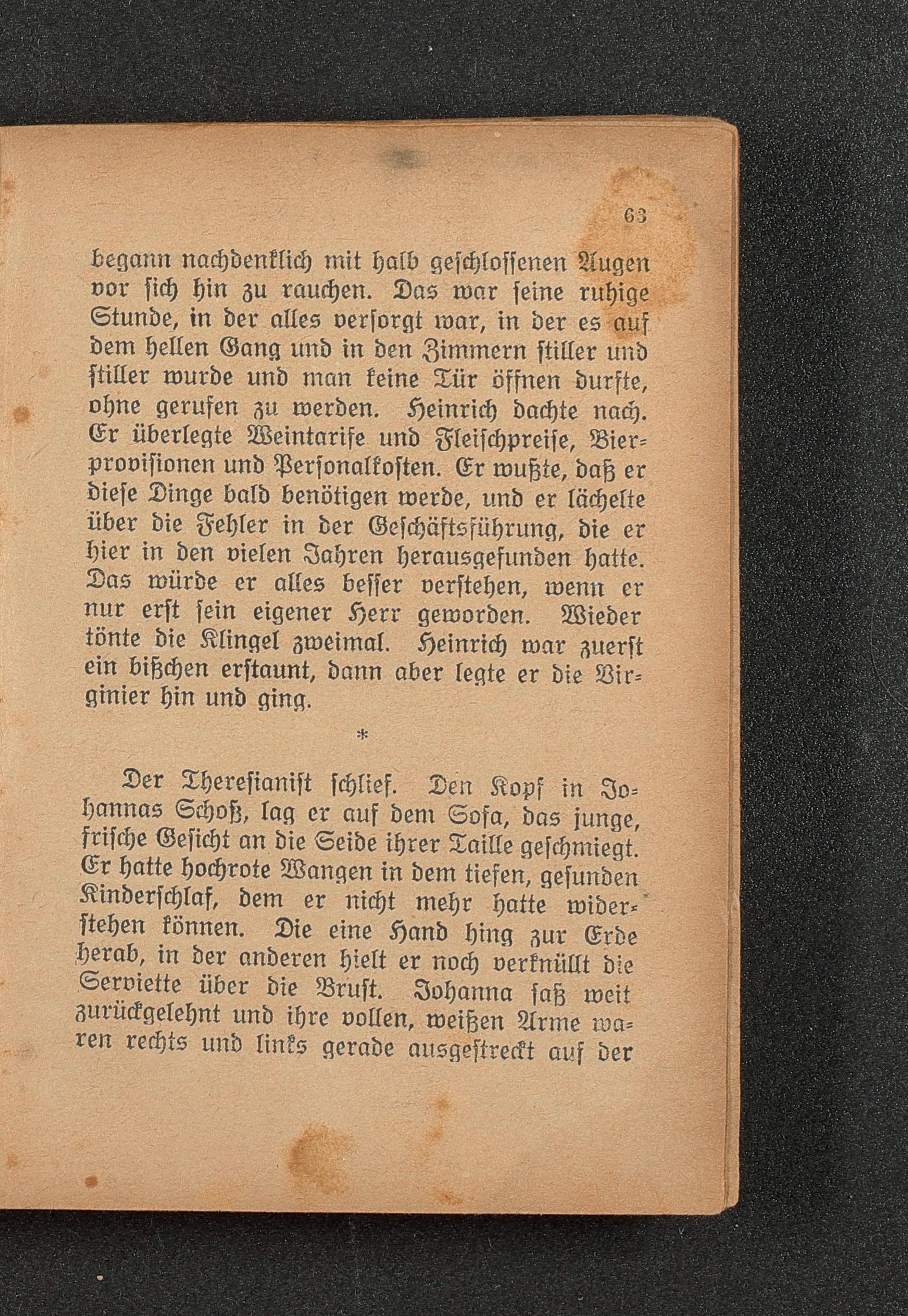 63

begann nachdenklich mit halb geschlossenen Augen vor sich hin zu rauchen. Das war seine ruhige Stunde, in der alles versorgt war, in der es auf dem hellen Gang und in den Zimmern stiller und stiller wurde und man keine Tür öffnen durfte, ohne gerufen zu werden. Heinrich dachte nach. Er überlegte Weintarife und Fleischpreise, Bierprovisionen und Personalkosten. Er wußte, daß er diese Dinge bald benötigen werde, und er lächelte über die Fehler in der Geschäftsführung, die er hier in den vielen Jahren herausgefunden hatte. Das würde er alles besser verstehen, wenn er nur erst sein eigener Herr geworden. Wieder tönte die Klingel zweimal. Heinrich war zuerst ein bißchen erstaunt, dann aber legte er die Virginier hin und ging.

*

Der Theresianist schlief. Den Kopf in Johannas Schoß, lag er auf dem Sofa, das junge, frische Gesicht an die Seide ihrer Taille geschmiegt. Er hatte hochrote Wangen in dem tiefen, gesunden Kinderschlaf, dem er nicht mehr hatte widerstehen können. Die eine Hand hing zur Erde herab, in der anderen hielt er noch verknüllt die Serviette über die Brust. Johanna saß weit zurückgelehnt und ihre vollen, weißen Arme waren rechts und links gerade ausgestreckt auf der